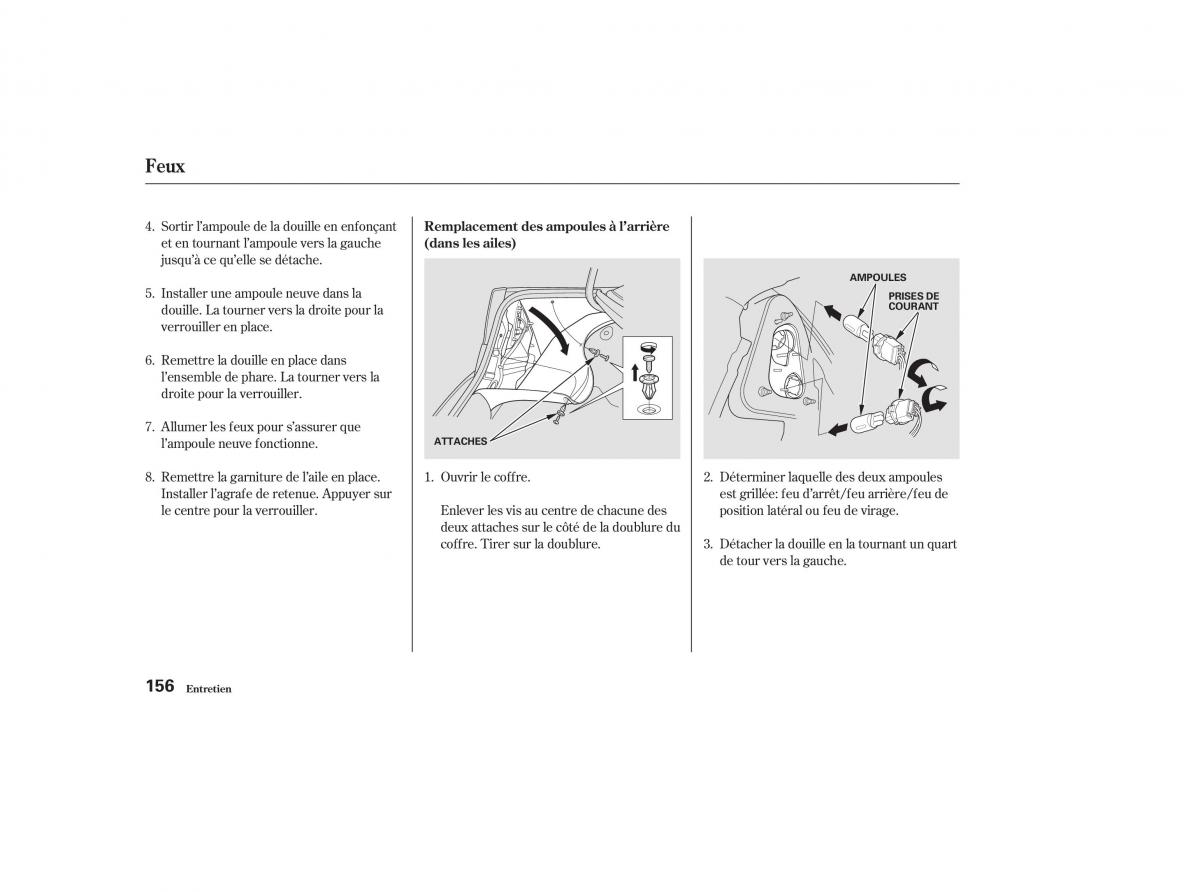 Feux

4. Sortir l'ampoule de la douille en enfonçant et en tournant l'ampoule vers la gauche jusqu'à ce qu'elle se détache.

5. Installer une ampoule neuve dans la douille. La tourner vers la droite pour la verrouiller en place.

6. Remettre la douille en place dans l'ensemble de phare. La tourner vers la droite pour la verrouiller.

7. Allumer les feux pour s'assurer que l'ampoule neuve fonctionne.

8. Remettre la garniture de l'aile en place. Installer l'agrafe de retenue. Appuyer sur le centre pour la verrouiller.

Remplacement des ampoules à l'arrière (dans les ailes)

ATTACHES

1. Ouvrir le coffre.

Enlever les vis au centre de chacune des deux attaches sur le côté de la doublure du coffre. Tirer sur la doublure.

AMPOULES
PRISES DE COURANT

2. Déterminer laquelle des deux ampoules est grillée: feu d'arrêt/feu arrière/feu de position latéral ou feu de virage.

3. Détacher la douille en la tournant un quart de tour vers la gauche.

156 Entretien